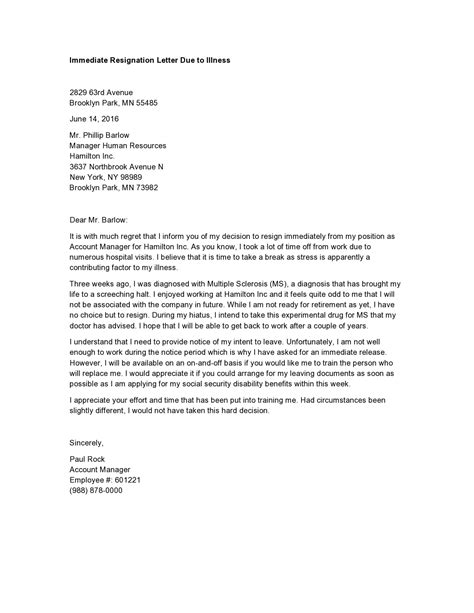 Immediate Resignation Letter Due to Illness

2829 63rd Avenue
Brooklyn Park, MN 55485

June 14, 2016

Mr. Phillip Barlow
Manager Human Resources
Hamilton Inc.
3637 Northbrook Avenue N
New York, NY 98989
Brooklyn Park, MN 73982

Dear Mr. Barlow:

It is with much regret that I inform you of my decision to resign immediately from my position as Account Manager for Hamilton Inc. As you know, I took a lot of time off from work due to numerous hospital visits. I believe that it is time to take a break as stress is apparently a contributing factor to my illness.

Three weeks ago, I was diagnosed with Multiple Sclerosis (MS), a diagnosis that has brought my life to a screeching halt. I enjoyed working at Hamilton Inc and it feels quite odd to me that I will not be associated with the company in future. While I am not ready for retirement as yet, I have no choice but to resign. During my hiatus, I intend to take this experimental drug for MS that my doctor has advised. I hope that I will be able to get back to work after a couple of years.

I understand that I need to provide notice of my intent to leave. Unfortunately, I am not well enough to work during the notice period which is why I have asked for an immediate release. However, I will be available on an on-and-off basis if you would like me to train the person who will replace me. I would appreciate it if you could arrange for my leaving documents as soon as possible as I am applying for my social security disability benefits within this week.

I appreciate your effort and time that has been put into training me. Had circumstances been slightly different, I would not have taken this hard decision.

Sincerely,

Paul Rock
Account Manager
Employee #: 601221
(988) 878-0000